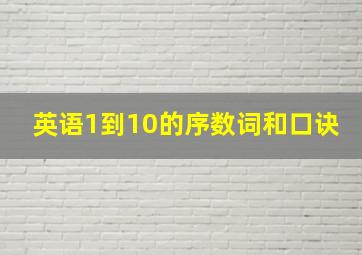 英语1到10的序数词和口诀